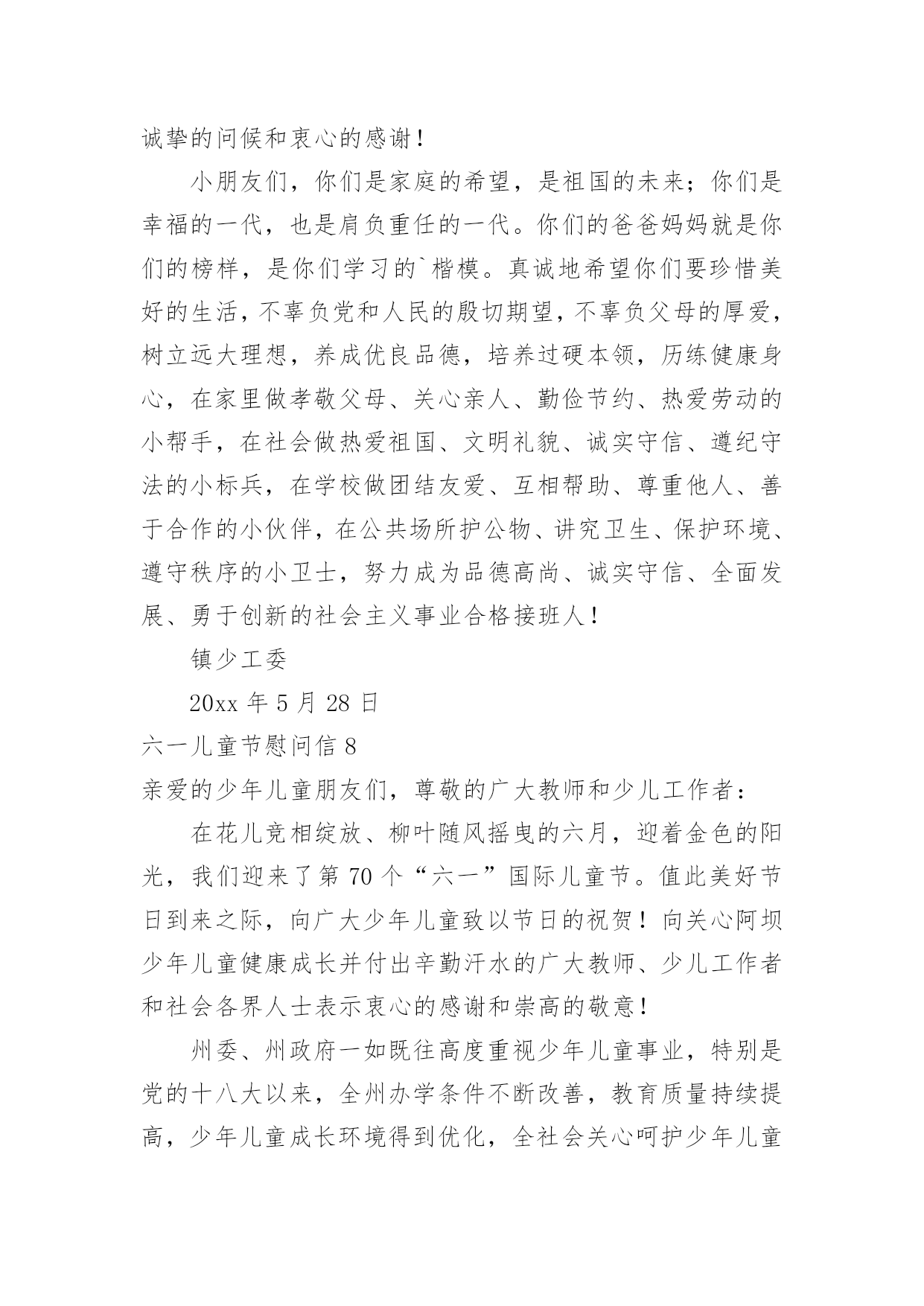 诚挚的问候和衷心的感谢！

小朋友们，你们是家庭的希望，是祖国的未来；你们是幸福的一代，也是肩负重任的一代。你们的爸爸妈妈就是你们的榜样，是你们学习的`楷模。真诚地希望你们要珍惜美好的生活，不辜负党和人民的殷切期望，不辜负父母的厚爱，树立远大理想，养成优良品德，培养过硬本领，历练健康身心，在家里做孝敬父母、关心亲人、勤俭节约、热爱劳动的小帮手，在社会做热爱祖国、文明礼貌、诚实守信、遵纪守法的小标兵，在学校做团结友爱、互相帮助、尊重他人、善于合作的小伙伴，在公共场所护公物、讲究卫生、保护环境、遵守秩序的小卫士，努力成为品德高尚、诚实守信、全面发展、勇于创新的社会主义事业合格接班人！

镇少工委

20xx 年 5 月 28 日

六一儿童节慰问信 8

亲爱的少年儿童朋友们，尊敬的广大教师和少儿工作者：

在花儿竞相绽放、柳叶随风摇曳的六月，迎着金色的阳光，我们迎来了第 70 个“六一”国际儿童节。值此美好节日到来之际，向广大少年儿童致以节日的祝贺！向关心阿坝少年儿童健康成长并付出辛勤汗水的广大教师、少儿工作者和社会各界人士表示衷心的感谢和崇高的敬意！

州委、州政府一如既往高度重视少年儿童事业，特别是党的十八大以来，全州办学条件不断改善，教育质量持续提高，少年儿童成长环境得到优化，全社会关心呵护少年儿童